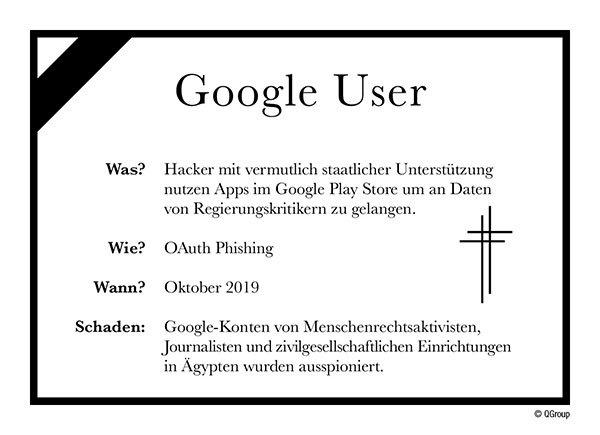 Google User

Was? Hacker mit vermutlich staatlicher Unterstützung nutzen Apps im Google Play Store um an Daten von Regierungskritikern zu gelangen.

Wie? OAuth Phishing

Wann? Oktober 2019

Schaden: Google-Konten von Menschenrechtsaktivisten, Journalisten und zivilgesellschaftlichen Einrichtungen in Ägypten wurden ausspioniert.

© QGroup